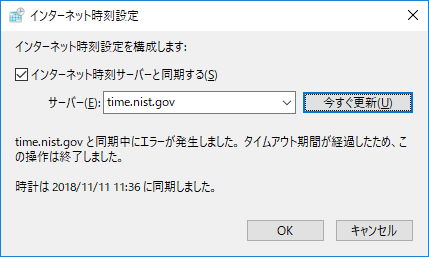 インターネット時刻設定

インターネット時刻設定を構成します:

インターネット時刻サーバーと同期する(S)

サーバー(E): time.nist.gov

今すぐ更新(U)

time.nist.gov と同期中にエラーが発生しました。タイムアウト期間が経過したため、この操作は終了しました。

時計は 2018/11/11 11:36 に同期しました。

OK

キャンセル